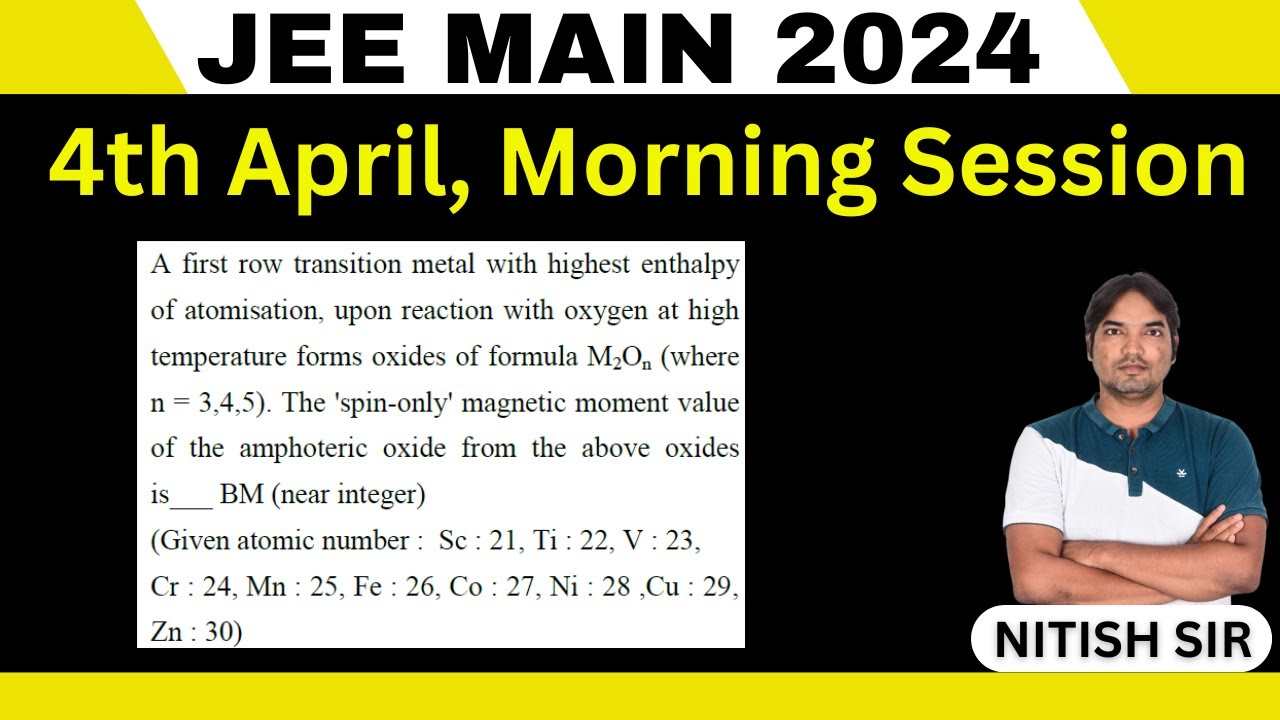 JEE MAIN 2024

4th April, Morning Session

A first row transition metal with highest enthalpy of atomisation, upon reaction with oxygen at high temperature forms oxides of formula $M_2O_n$ (where n = 3,4,5). The 'spin-only' magnetic moment value of the amphoteric oxide from the above oxides is____ BM (near integer)
(Given atomic number : Sc : 21, Ti : 22, V : 23, Cr : 24, Mn : 25, Fe : 26, Co : 27, Ni : 28 ,Cu : 29, Zn : 30)

NITISH SIR